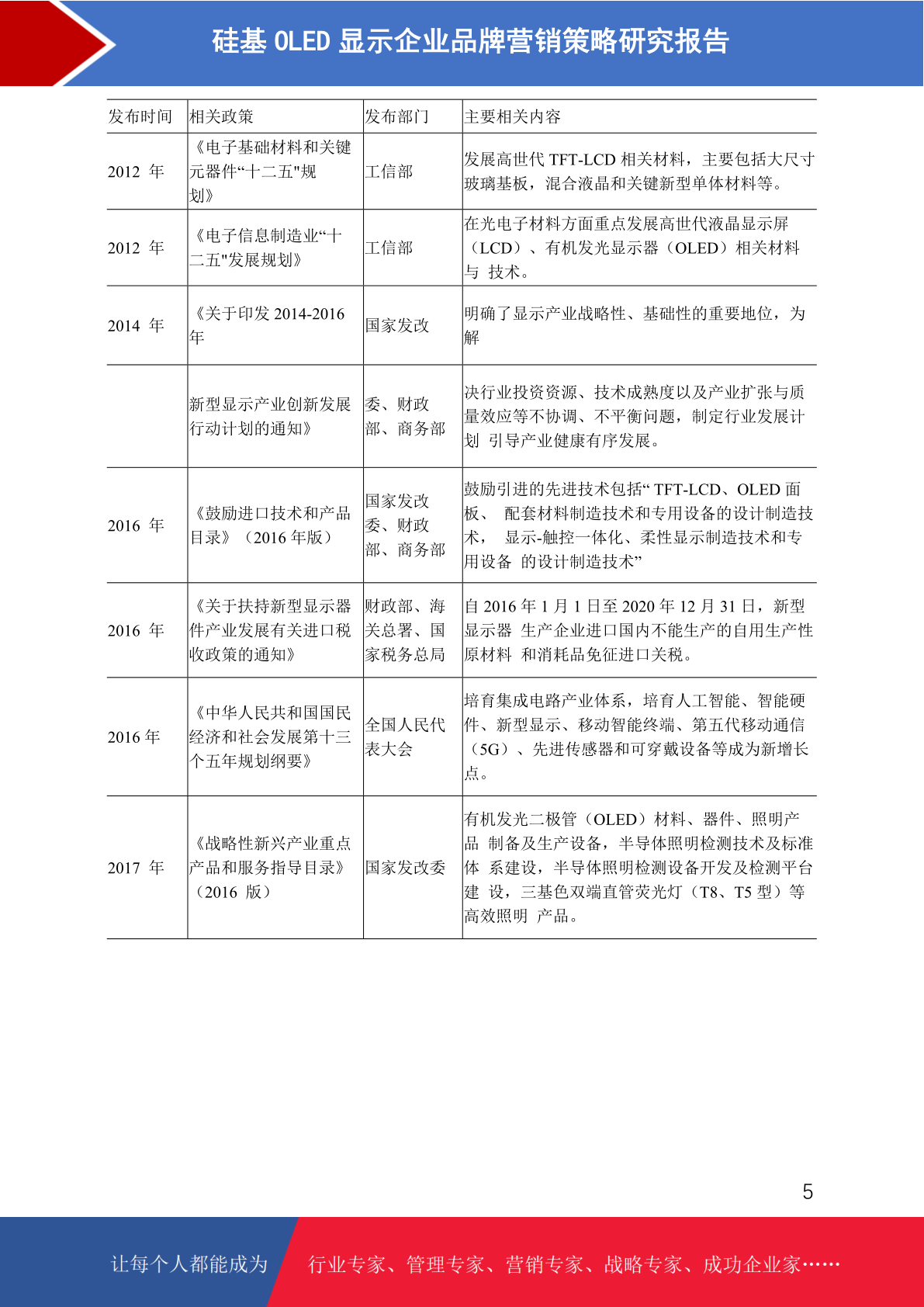 硅基 OLED 显示企业品牌营销策略研究报告

| 发布时间 | 相关政策 | 发布部门 | 主要相关内容 |
|---|---|---|---|
| 2012 年 | 《电子基础材料和关键元器件“十二五"规划》 | 工信部 | 发展高世代 TFT-LCD 相关材料，主要包括大尺寸玻璃基板，混合液晶和关键新型单体材料等。 |
| 2012 年 | 《电子信息制造业“十二五"发展规划》 | 工信部 | 在光电子材料方面重点发展高世代液晶显示屏（LCD）、有机发光显示器（OLED）相关材料与 技术。 |
| 2014 年 | 《关于印发 2014-2016 年 | 国家发改 | 明确了显示产业战略性、基础性的重要地位，为解 |
| | 新型显示产业创新发展行动计划的通知》 | 委、财政部、商务部 | 决行业投资资源、技术成熟度以及产业扩张与质量效应等不协调、不平衡问题，制定行业发展计划 引导产业健康有序发展。 |
| 2016 年 | 《鼓励进口技术和产品目录》（2016 年版） | 国家发改委、财政部、商务部 | 鼓励引进的先进技术包括“ TFT-LCD、OLED 面板、 配套材料制造技术和专用设备的设计制造技术， 显示-触控一体化、柔性显示制造技术和专用设备 的设计制造技术” |
| 2016 年 | 《关于扶持新型显示器件产业发展有关进口税收政策的通知》 | 财政部、海关总署、国家税务总局 | 自 2016 年 1 月 1 日至 2020 年 12 月 31 日，新型显示器 生产企业进口国内不能生产的自用生产性原材料 和消耗品免征进口关税。 |
| 2016 年 | 《中华人民共和国国民经济和社会发展第十三个五年规划纲要》 | 全国人民代表大会 | 培育集成电路产业体系，培育人工智能、智能硬件、新型显示、移动智能终端、第五代移动通信（5G）、先进传感器和可穿戴设备等成为新增长点。 |
| 2017 年 | 《战略性新兴产业重点产品和服务指导目录》（2016 版） | 国家发改委 | 有机发光二极管（OLED）材料、器件、照明产品 制备及生产设备，半导体照明检测技术及标准体 系建设，半导体照明检测设备开发及检测平台建 设，三基色双端直管荧光灯（T8、T5 型）等高效照明 产品。 |

5

让每个人都能成为 行业专家、管理专家、营销专家、战略专家、成功企业家……